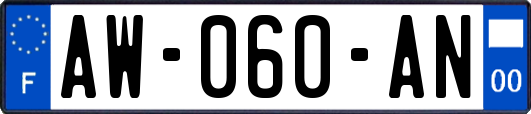 F

AW-060-AN

00